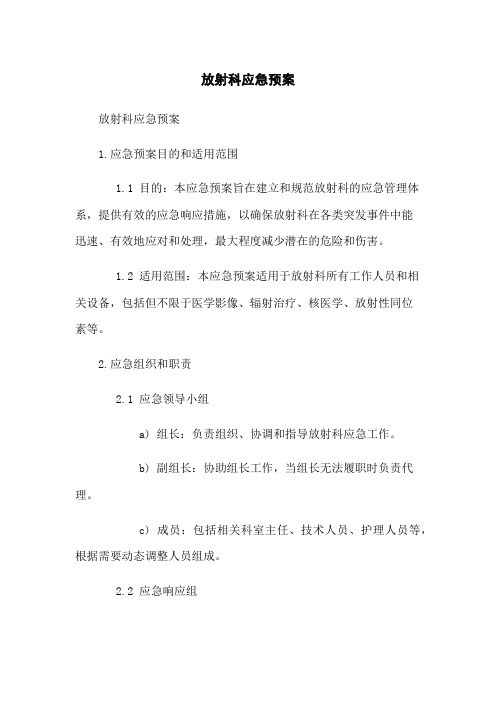 放射科应急预案

放射科应急预案

1.应急预案目的和适用范围

1.1 目的：本应急预案旨在建立和规范放射科的应急管理体系，提供有效的应急响应措施，以确保放射科在各类突发事件中能迅速、有效地应对和处理，最大程度减少潜在的危险和伤害。

1.2 适用范围：本应急预案适用于放射科所有工作人员和相关设备，包括但不限于医学影像、辐射治疗、核医学、放射性同位素等。

2.应急组织和职责

2.1 应急领导小组

a) 组长：负责组织、协调和指导放射科应急工作。

b) 副组长：协助组长工作，当组长无法履职时负责代理。

c) 成员：包括相关科室主任、技术人员、护理人员等，根据需要动态调整人员组成。

2.2 应急响应组